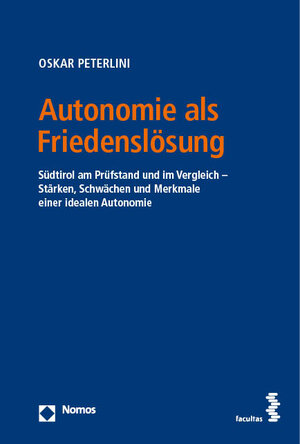 OSKAR PETERLINI

Autonomie als Friedenslösung

Südtirol am Prüfstand und im Vergleich – Stärken, Schwächen und Merkmale einer idealen Autonomie

Nomos

facultas